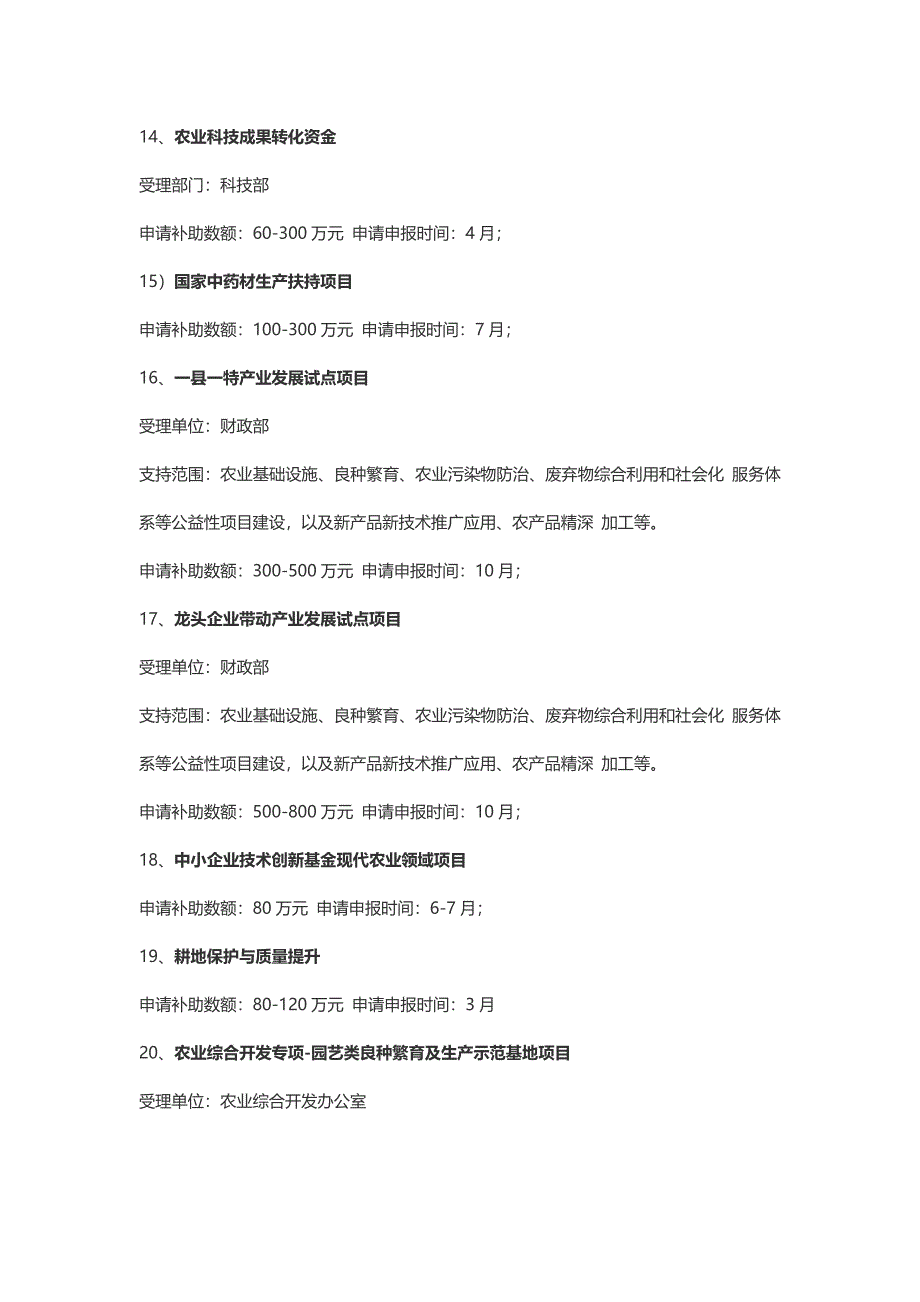 14、农业科技成果转化资金

受理部门：科技部

申请补助数额：60-300 万元 申请申报时间：4 月；

15）国家中药材生产扶持项目

申请补助数额：100-300 万元 申请申报时间：7 月；

16、一县一特产业发展试点项目

受理单位：财政部

支持范围：农业基础设施、良种繁育、农业污染物防治、废弃物综合利用和社会化 服务体系等公益性项目建设，以及新产品新技术推广应用、农产品精深 加工等。

申请补助数额：300-500 万元 申请申报时间：10 月；

17、龙头企业带动产业发展试点项目

受理单位：财政部

支持范围：农业基础设施、良种繁育、农业污染物防治、废弃物综合利用和社会化 服务体系等公益性项目建设，以及新产品新技术推广应用、农产品精深 加工等。

申请补助数额：500-800 万元 申请申报时间：10 月；

18、中小企业技术创新基金现代农业领域项目

申请补助数额：80 万元 申请申报时间：6-7 月；

19、耕地保护与质量提升

申请补助数额：80-120 万元 申请申报时间：3 月

20、农业综合开发专项-园艺类良种繁育及生产示范基地项目

受理单位：农业综合开发办公室